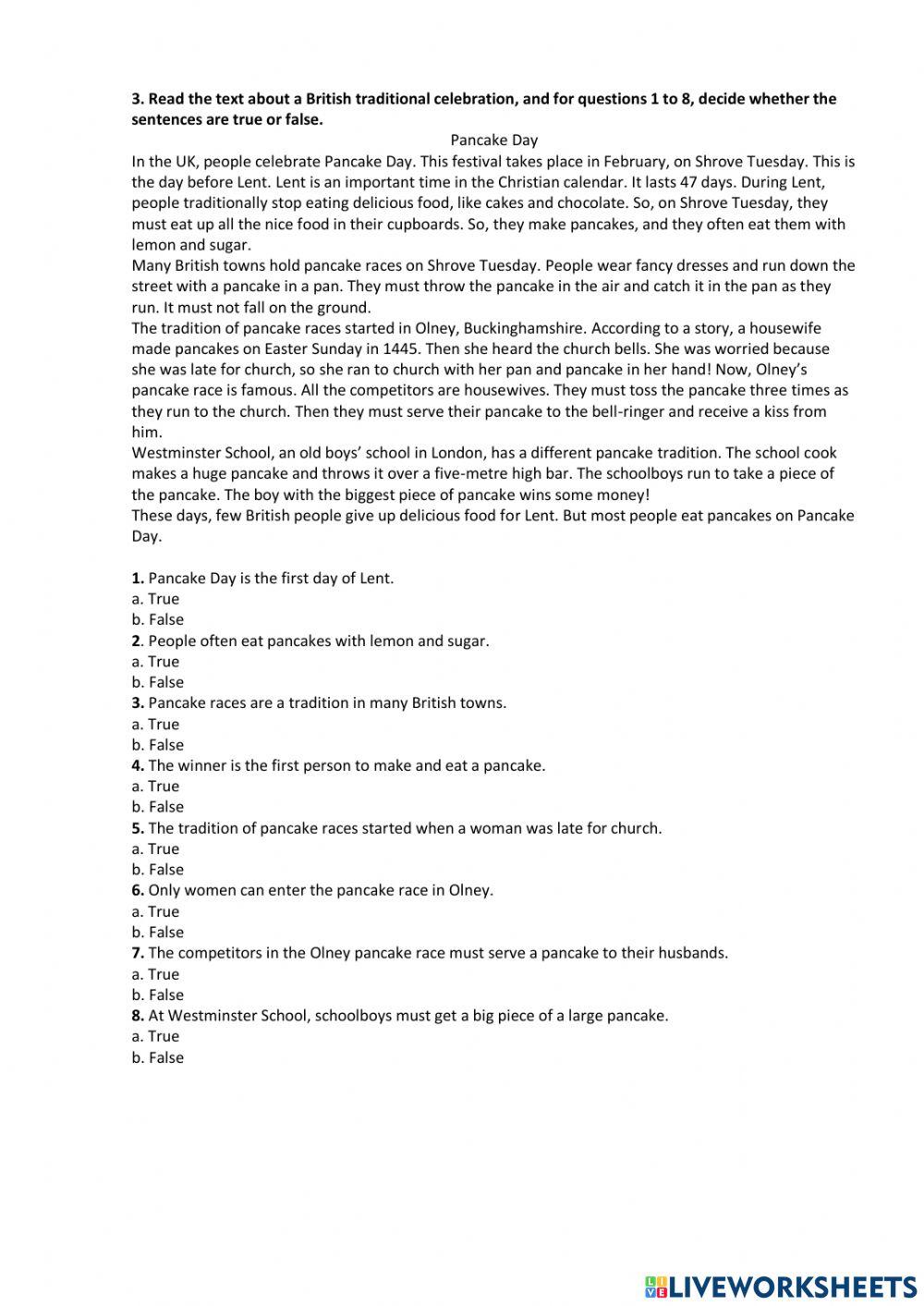 3. Read the text about a British traditional celebration, and for questions 1 to 8, decide whether the sentences are true or false.

Pancake Day

In the UK, people celebrate Pancake Day. This festival takes place in February, on Shrove Tuesday. This is the day before Lent. Lent is an important time in the Christian calendar. It lasts 47 days. During Lent, people traditionally stop eating delicious food, like cakes and chocolate. So, on Shrove Tuesday, they must eat up all the nice food in their cupboards. So, they make pancakes, and they often eat them with lemon and sugar.

Many British towns hold pancake races on Shrove Tuesday. People wear fancy dresses and run down the street with a pancake in a pan. They must throw the pancake in the air and catch it in the pan as they run. It must not fall on the ground.

The tradition of pancake races started in Olney, Buckinghamshire. According to a story, a housewife made pancakes on Easter Sunday in 1445. Then she heard the church bells. She was worried because she was late for church, so she ran to church with her pan and pancake in her hand! Now, Olney's pancake race is famous. All the competitors are housewives. They must toss the pancake three times as they run to the church. Then they must serve their pancake to the bell-ringer and receive a kiss from him.

Westminster School, an old boys' school in London, has a different pancake tradition. The school cook makes a huge pancake and throws it over a five-metre high bar. The schoolboys run to take a piece of the pancake. The boy with the biggest piece of pancake wins some money!

These days, few British people give up delicious food for Lent. But most people eat pancakes on Pancake Day.

1. Pancake Day is the first day of Lent.
a. True
b. False
2. People often eat pancakes with lemon and sugar.
a. True
b. False
3. Pancake races are a tradition in many British towns.
a. True
b. False
4. The winner is the first person to make and eat a pancake.
a. True
b. False
5. The tradition of pancake races started when a woman was late for church.
a. True
b. False
6. Only women can enter the pancake race in Olney.
a. True
b. False
7. The competitors in the Olney pancake race must serve a pancake to their husbands.
a. True
b. False
8. At Westminster School, schoolboys must get a big piece of a large pancake.
a. True
b. False

LIVEWORKSHEETS